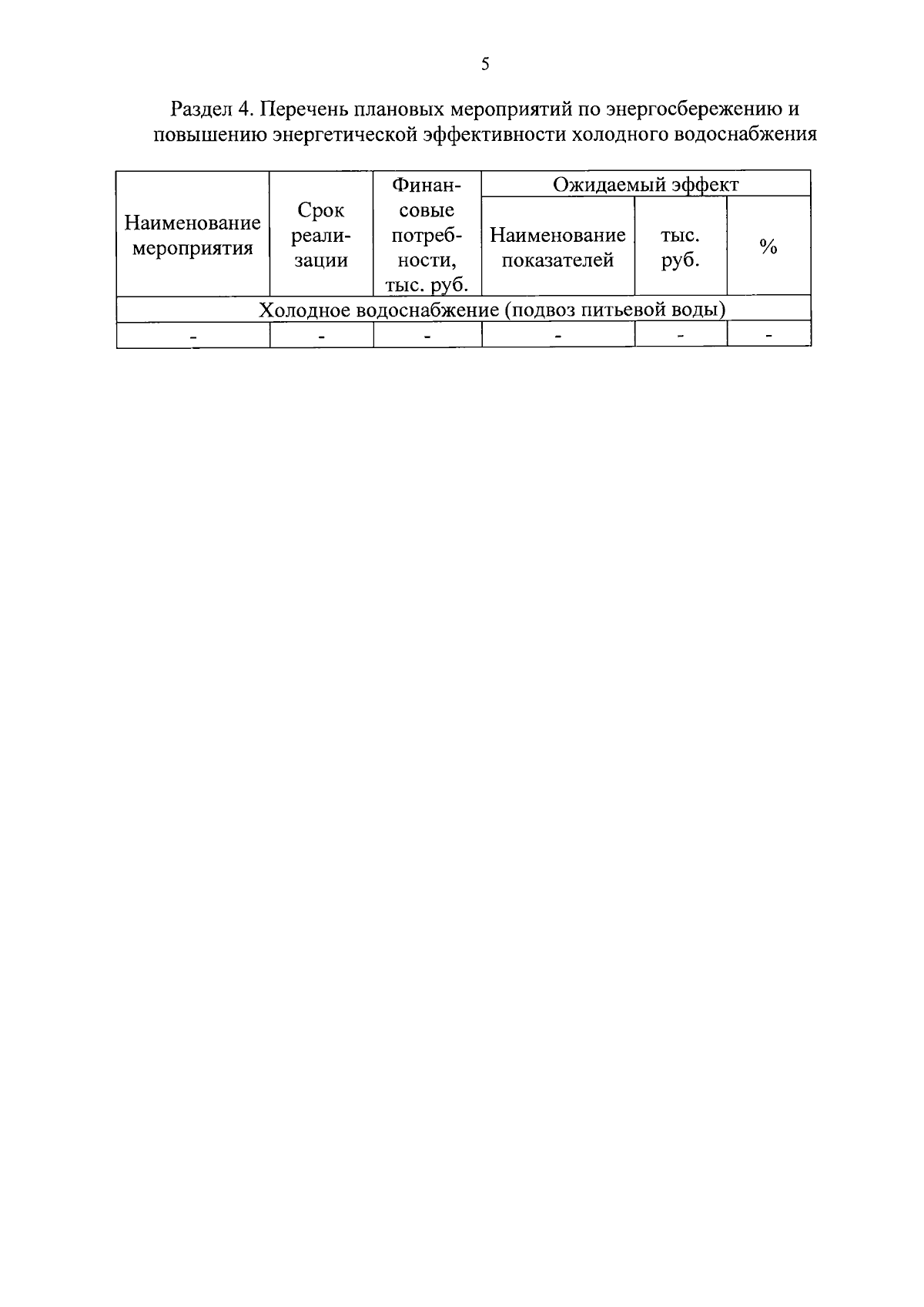 5

Раздел 4. Перечень плановых мероприятий по энергосбережению и повышению энергетической эффективности холодного водоснабжения

| Наименование мероприятия | Срок реализации | Финансовые потребности, тыс. руб. | Ожидаемый эффект | | |
|---|---|---|---|---|---|
| | | | Наименование показателей | тыс. руб. | % |
| Холодное водоснабжение (подвоз питьевой воды) | | | | | |
| - | - | - | - | - | - |